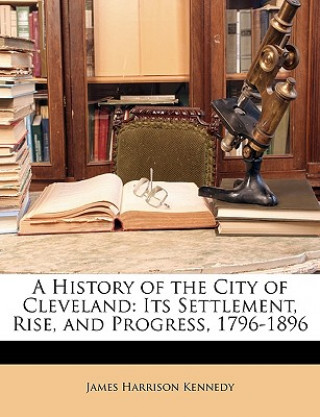 A History of the City of Cleveland: Its Settlement, Rise, and Progress, 1796-1896

James Harrison Kennedy